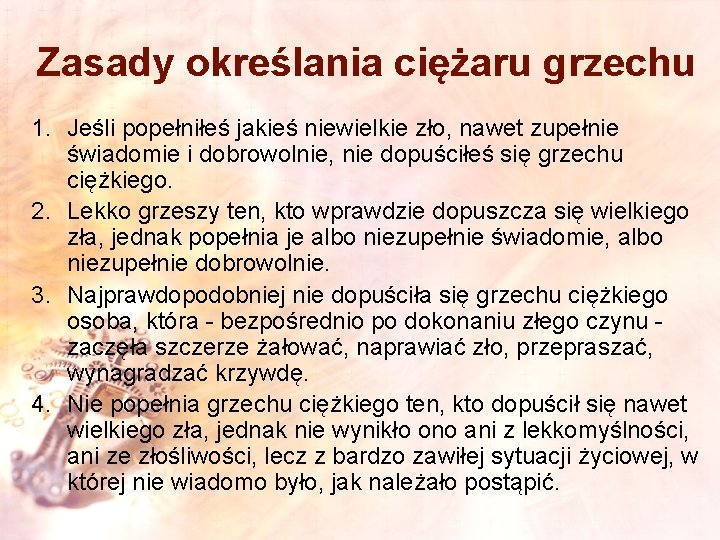 Zasady określania ciężaru grzechu

1. Jeśli popełniłeś jakieś niewielkie zło, nawet zupełnie świadomie i dobrowolnie, nie dopuściłeś się grzechu ciężkiego.
2. Lekko grzeszy ten, kto wprawdzie dopuszcza się wielkiego zła, jednak popełnia je albo niezupełnie świadomie, albo niezupełnie dobrowolnie.
3. Najprawdopodobniej nie dopuściła się grzechu ciężkiego osoba, która - bezpośrednio po dokonaniu złego czynu - zaczęła szczerze żałować, naprawiać zło, przepraszać, wynagradzać krzywdę.
4. Nie popełnia grzechu ciężkiego ten, kto dopuścił się nawet wielkiego zła, jednak nie wynikło ono ani z lekkomyślności, ani ze złośliwości, lecz z bardzo zawiłej sytuacji życiowej, w której nie wiadomo było, jak należało postąpić.